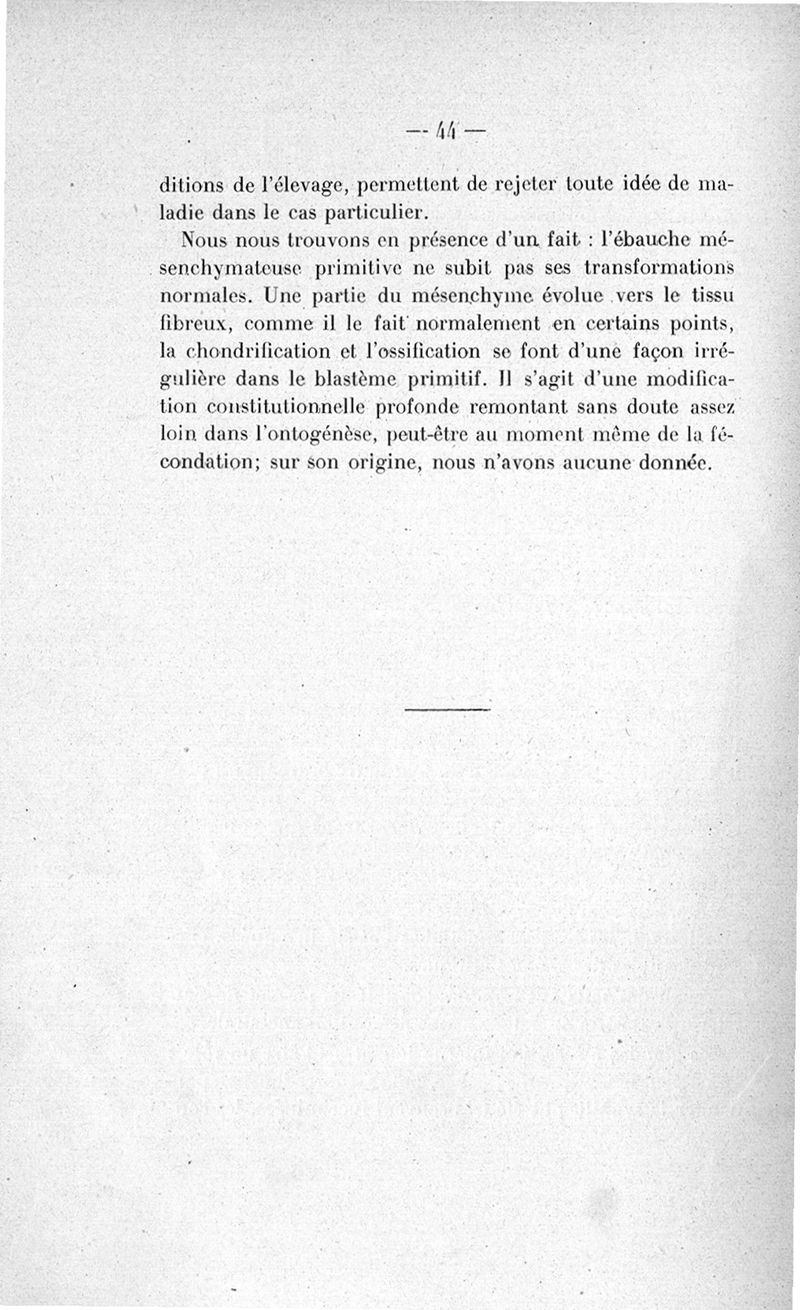 — 44 —

ditions de l'élevage, permettent de rejeter toute idée de maladie dans le cas particulier.

Nous nous trouvons en présence d'un fait : l'ébauche mésenchymateuse primitive ne subit pas ses transformations normales. Une partie du mésenchyme évolue vers le tissu fibreux, comme il le fait normalement en certains points, la chondrification et l'ossification se font d'une façon irrégulière dans le blastème primitif. Il s'agit d'une modification constitutionnelle profonde remontant sans doute assez loin dans l'ontogénèse, peut-être au moment même de la fécondation; sur son origine, nous n'avons aucune donnée.